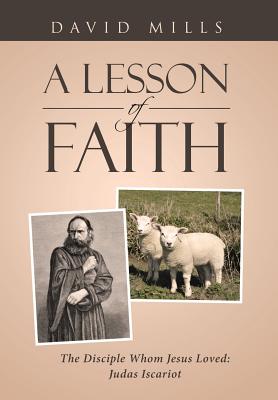 DAVID MILLS

A LESSON
of
FAITH

The Disciple Whom Jesus Loved:
Judas Iscariot